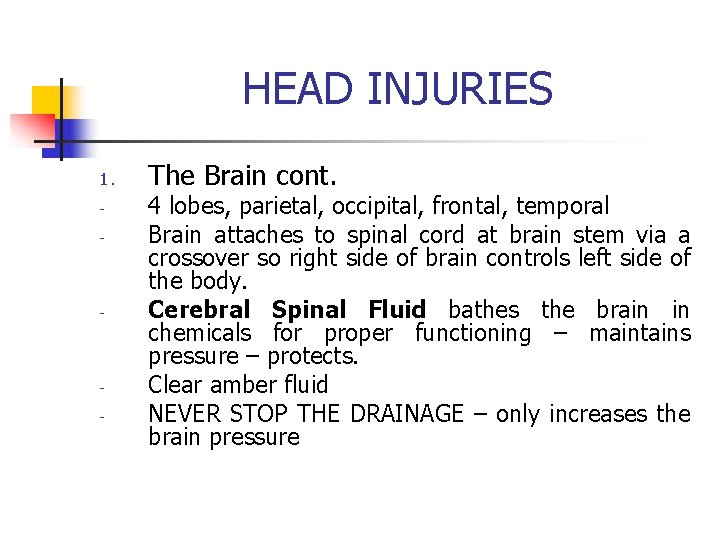 HEAD INJURIES

1. The Brain cont.
- 4 lobes, parietal, occipital, frontal, temporal
- Brain attaches to spinal cord at brain stem via a crossover so right side of brain controls left side of the body.
- Cerebral Spinal Fluid bathes the brain in chemicals for proper functioning – maintains pressure – protects.
- Clear amber fluid
- NEVER STOP THE DRAINAGE – only increases the brain pressure